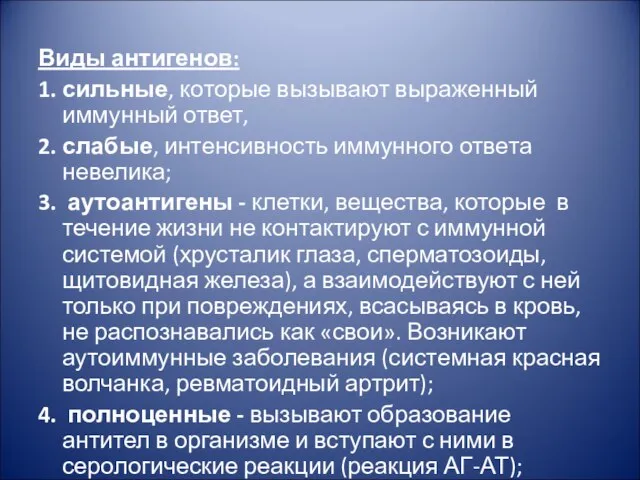 Виды антигенов:

1. сильные, которые вызывают выраженный иммунный ответ,

2. слабые, интенсивность иммунного ответа невелика;

3. аутоантигены - клетки, вещества, которые в течение жизни не контактируют с иммунной системой (хрусталик глаза, сперматозоиды, щитовидная железа), а взаимодействуют с ней только при повреждениях, всасываясь в кровь, не распознавались как «свои». Возникают аутоиммунные заболевания (системная красная волчанка, ревматоидный артрит);

4. полноценные - вызывают образование антител в организме и вступают с ними в серологические реакции (реакция АГ-АТ);